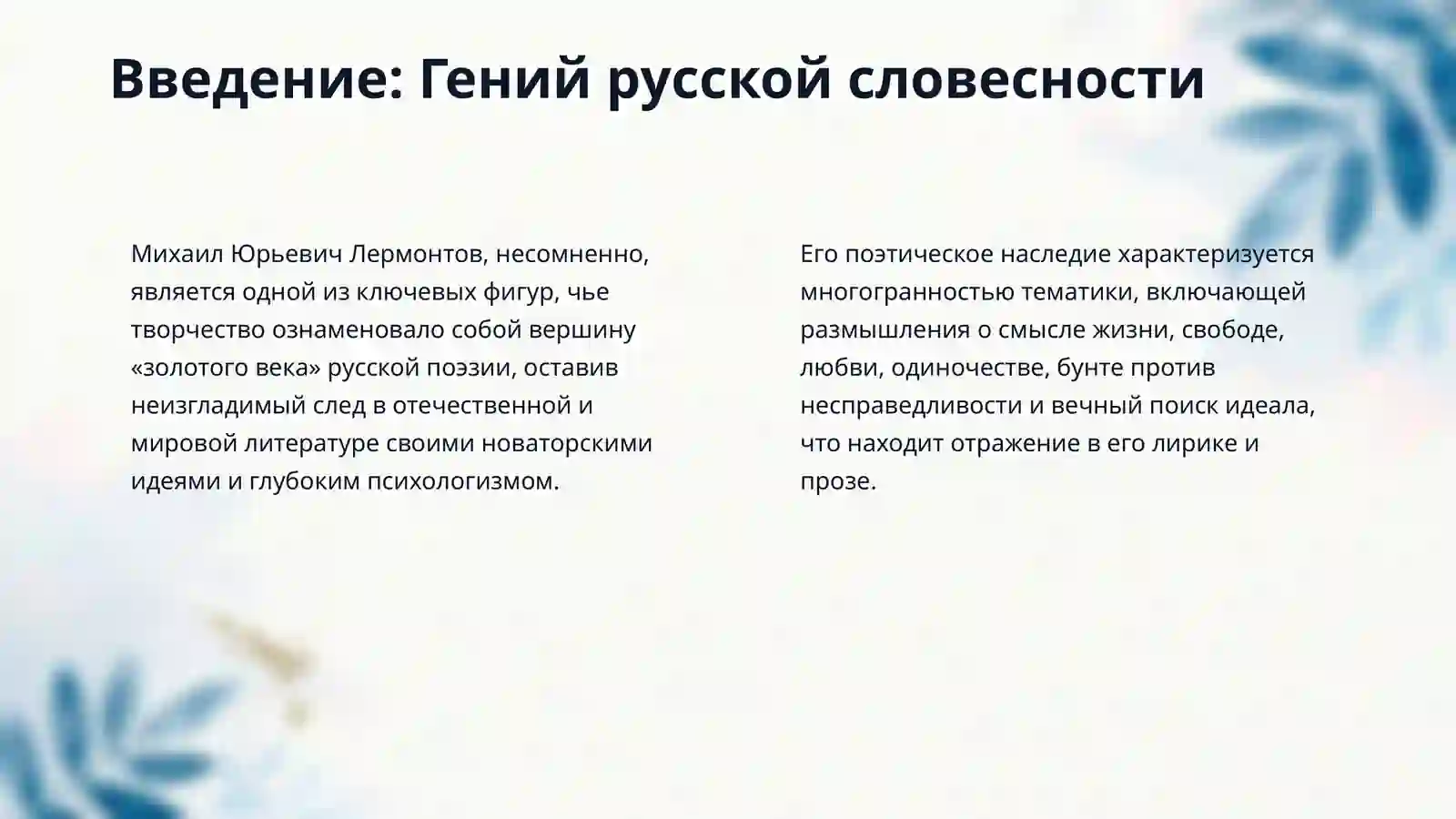 Введение: Гений русской словесности

Михаил Юрьевич Лермонтов, несомненно, является одной из ключевых фигур, чье творчество ознаменовало собой вершину «золотого века» русской поэзии, оставив неизгладимый след в отечественной и мировой литературе своими новаторскими идеями и глубоким психологизмом.

Его поэтическое наследие характеризуется многогранностью тематики, включающей размышления о смысле жизни, свободе, любви, одиночестве, бунте против несправедливости и вечный поиск идеала, что находит отражение в его лирике и прозе.